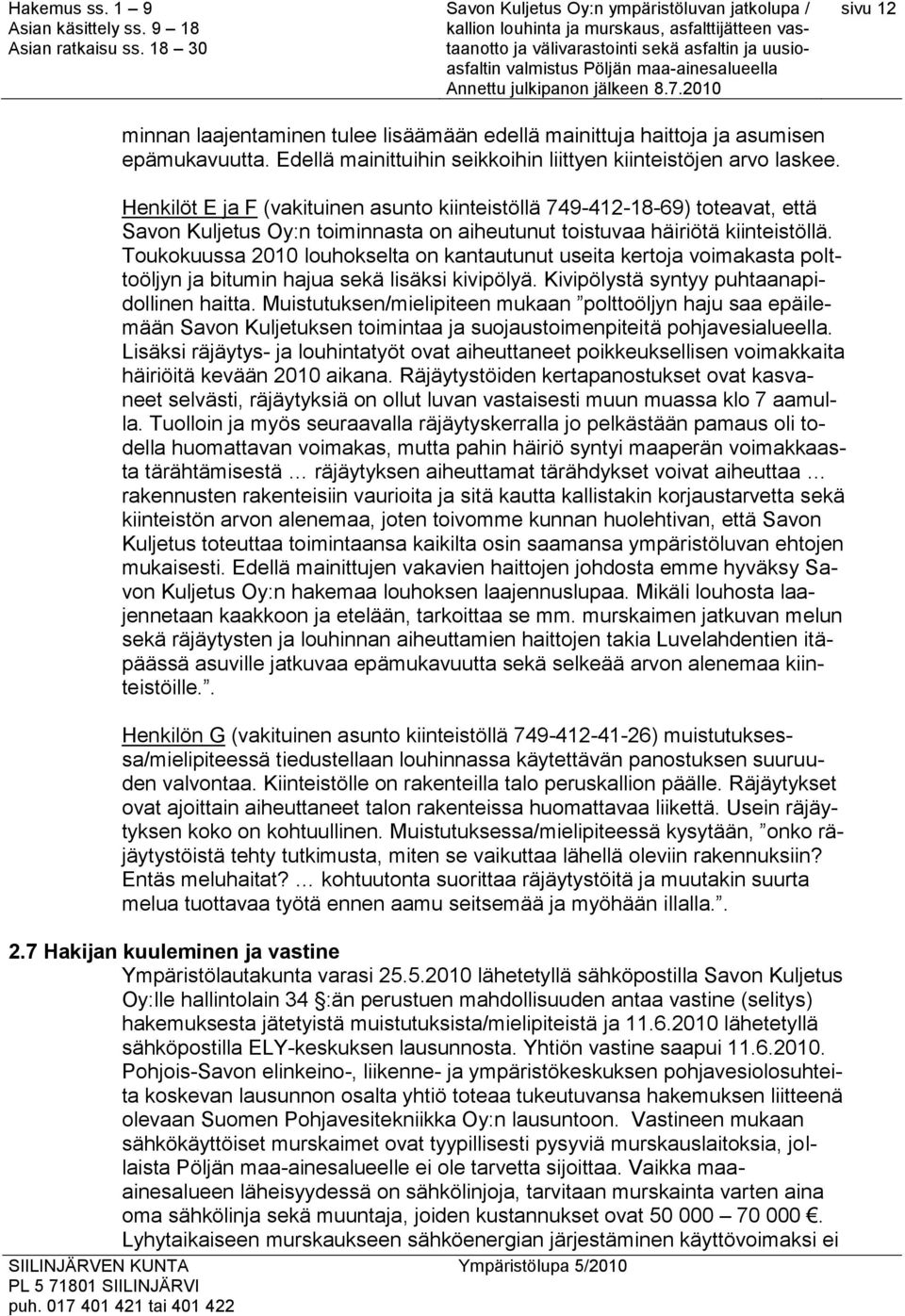 Hakemus ss. 1 – 9
Asian käsittely ss. 9 – 18
Asian ratkaisu ss. 18 – 30

Savon Kuljetus Oy:n ympäristöluvan jatkolupa / kallion louhinta ja murskaus, asfalttijätteen vastaanotto ja välivarastointi sekä asfaltin ja uusioasfaltin valmistus Pöljän maa-ainesalueella
Annettu julkipanon jälkeen 8.7.2010

sivu 12

minnan laajentaminen tulee lisäämään edellä mainittuja haittoja ja asumisen epämukavuutta. Edellä mainittuihin seikkoihin liittyen kiinteistöjen arvo laskee.

Henkilöt E ja F (vakituinen asunto kiinteistöllä 749-412-18-69) toteavat, että Savon Kuljetus Oy:n toiminnasta on aiheutunut toistuvaa häiriötä kiinteistöllä. Toukokuussa 2010 louhokselta on kantautunut useita kertoja voimakasta polttoöljyn ja bitumin hajua sekä lisäksi kivipölyä. Kivipölystä syntyy puhtaanapidollinen haitta. Muistutuksen/mielipiteen mukaan ”polttoöljyn haju saa epäilemään Savon Kuljetuksen toimintaa ja suojaustoimenpiteitä pohjavesialueella. Lisäksi räjäytys- ja louhintatyöt ovat aiheuttaneet poikkeuksellisen voimakkaita häiriöitä kevään 2010 aikana. Räjäytystöiden kertapanostukset ovat kasvaneet selvästi, räjäytyksiä on ollut luvan vastaisesti muun muassa klo 7 aamulla. Tuolloin ja myös seuraavalla räjäytyskerralla jo pelkästään pamaus oli todella huomattavan voimakas, mutta pahin häiriö syntyi maaperän voimakkaasta tärähtämisestä … räjäytyksen aiheuttamat tärähdykset voivat aiheuttaa … rakennusten rakenteisiin vaurioita ja sitä kautta kallistakin korjaustarvetta sekä kiinteistön arvon alenemaa, joten toivomme kunnan huolehtivan, että Savon Kuljetus toteuttaa toimintaansa kaikilta osin saamansa ympäristöluvan ehtojen mukaisesti. Edellä mainittujen vakavien haittojen johdosta emme hyväksy Savon Kuljetus Oy:n hakemaa louhoksen laajennuslupaa. Mikäli louhosta laajennetaan kaakkoon ja etelään, tarkoittaa se mm. murskaimen jatkuvan melun sekä räjäytysten ja louhinnan aiheuttamien haittojen takia Luvelahdentien itäpäässä asuville jatkuvaa epämukavuutta sekä selkeää arvon alenemaa kiinteistöille.”.

Henkilön G (vakituinen asunto kiinteistöllä 749-412-41-26) muistutuksessa/mielipiteessä tiedustellaan louhinnassa käytettävän panostuksen suuruuden valvontaa. Kiinteistölle on rakenteilla talo peruskallion päälle. Räjäytykset ovat ajoittain aiheuttaneet talon rakenteissa huomattavaa liikettä. Usein räjäytyksen koko on kohtuullinen. Muistutuksessa/mielipiteessä kysytään, ”onko räjäytystöistä tehty tutkimusta, miten se vaikuttaa lähellä oleviin rakennuksiin? Entäs meluhaitat? … kohtuutonta suorittaa räjäytystöitä ja muutakin suurta melua tuottavaa työtä ennen aamu seitsemää ja myöhään illalla.”.

2.7 Hakijan kuuleminen ja vastine
Ympäristölautakunta varasi 25.5.2010 lähetetyllä sähköpostilla Savon Kuljetus Oy:lle hallintolain 34 §:än perustuen mahdollisuuden antaa vastine (selitys) hakemuksesta jätetyistä muistutuksista/mielipiteistä ja 11.6.2010 lähetetyllä sähköpostilla ELY-keskuksen lausunnosta. Yhtiön vastine saapui 11.6.2010. Pohjois-Savon elinkeino-, liikenne- ja ympäristökeskuksen pohjavesiolosuhteita koskevan lausunnon osalta yhtiö toteaa tukeutuvansa hakemuksen liitteenä olevaan Suomen Pohjavesitekniikka Oy:n lausuntoon. Vastineen mukaan sähkökäyttöiset murskaimet ovat tyypillisesti pysyviä murskauslaitoksia, jollaista Pöljän maa-ainesalueelle ei ole tarvetta sijoittaa. Vaikka maa-ainesalueen läheisyydessä on sähkölinjoja, tarvitaan murskainta varten aina oma sähkölinja sekä muuntaja, joiden kustannukset ovat 50 000 – 70 000 €. Lyhytaikaiseen murskaukseen sähköenergian järjestäminen käyttövoimaksi ei

SIILINJÄRVEN KUNTA
PL 5 71801 SIILINJÄRVI
puh. 017 401 421 tai 401 422

Ympäristölupa 5/2010